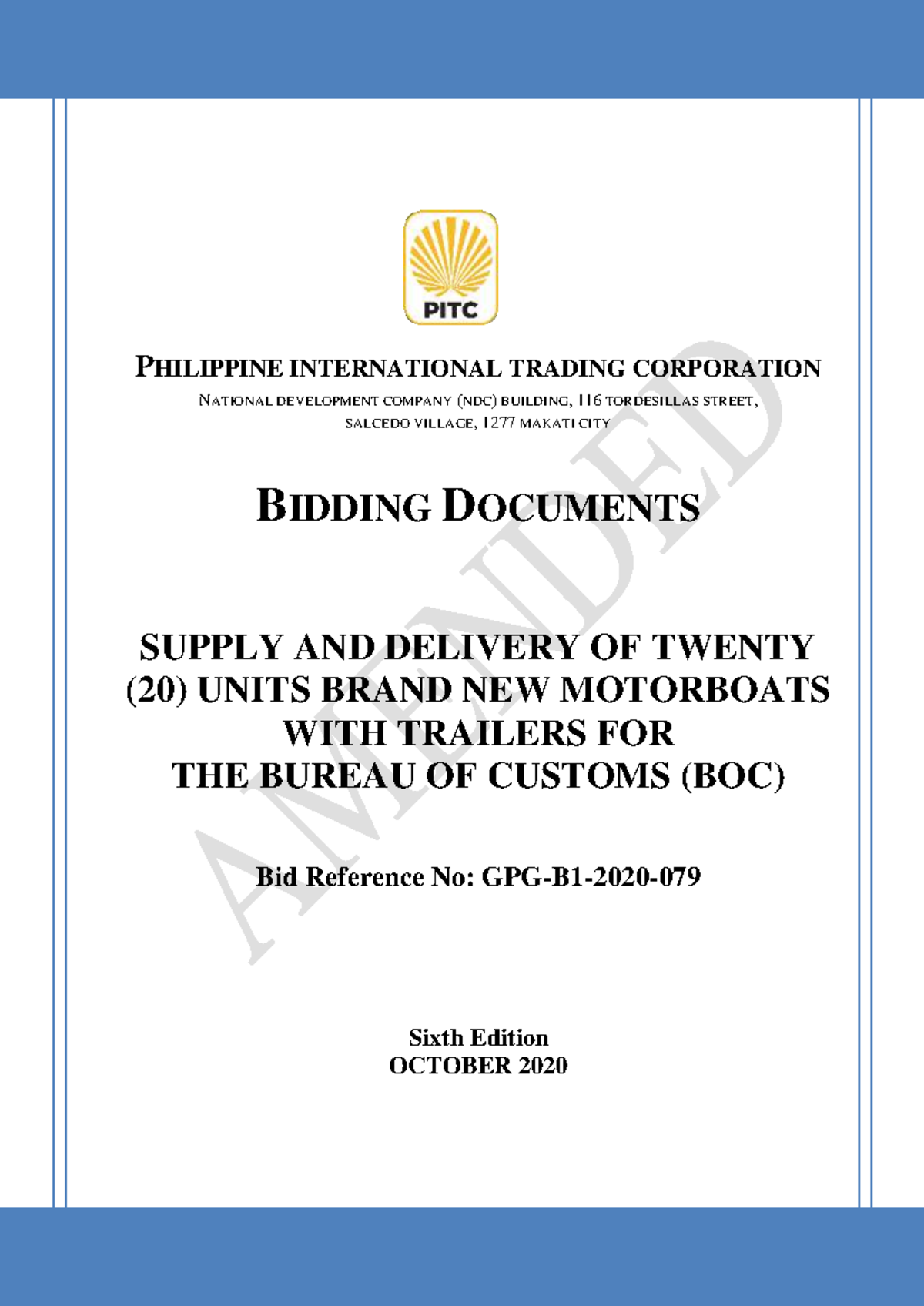 PITC

PHILIPPINE INTERNATIONAL TRADING CORPORATION

NATIONAL DEVELOPMENT COMPANY (NDC) BUILDING, 116 TORDESILLAS STREET, SALCEDO VILLAGE, 1277 MAKATI CITY

BIDDING DOCUMENTS

SUPPLY AND DELIVERY OF TWENTY (20) UNITS BRAND NEW MOTORBOATS WITH TRAILERS FOR THE BUREAU OF CUSTOMS (BOC)

Bid Reference No: GPG-B1-2020-079

Sixth Edition
OCTOBER 2020

AMENDED